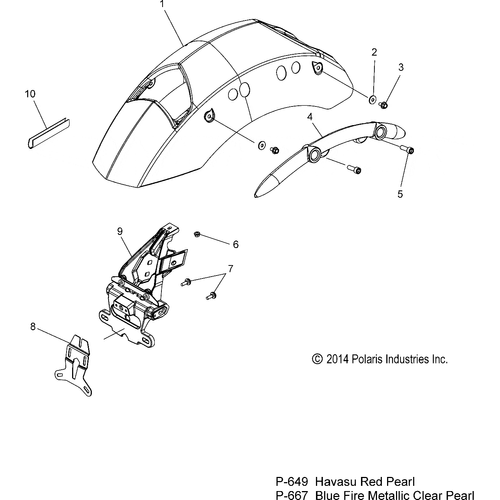 1
2
3
10
4
5
9
6
7
8
© 2014 Polaris Industries Inc.

P-649 Havasu Red Pearl
P-667 Blue Fire Metallic Clear Pearl